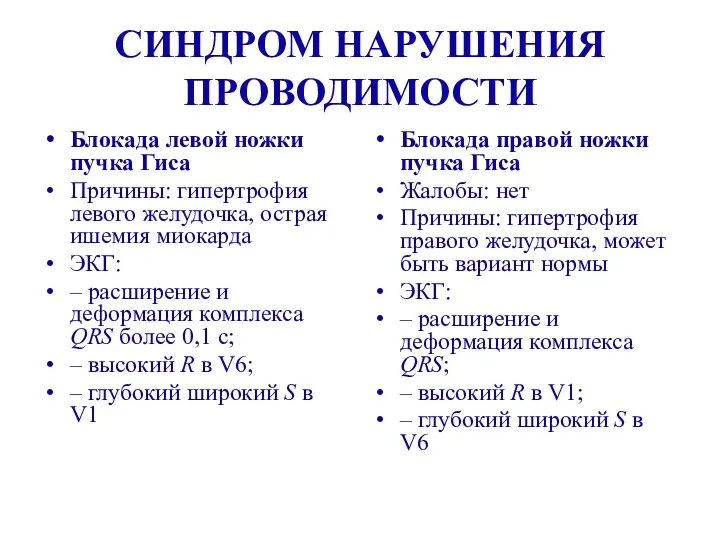 СИНДРОМ НАРУШЕНИЯ ПРОВОДИМОСТИ

• Блокада левой ножки пучка Гиса
• Причины: гипертрофия левого желудочка, острая ишемия миокарда
• ЭКГ:
• – расширение и деформация комплекса QRS более 0,1 с;
• – высокий R в V6;
• – глубокий широкий S в V1

• Блокада правой ножки пучка Гиса
• Жалобы: нет
• Причины: гипертрофия правого желудочка, может быть вариант нормы
• ЭКГ:
• – расширение и деформация комплекса QRS;
• – высокий R в V1;
• – глубокий широкий S в V6